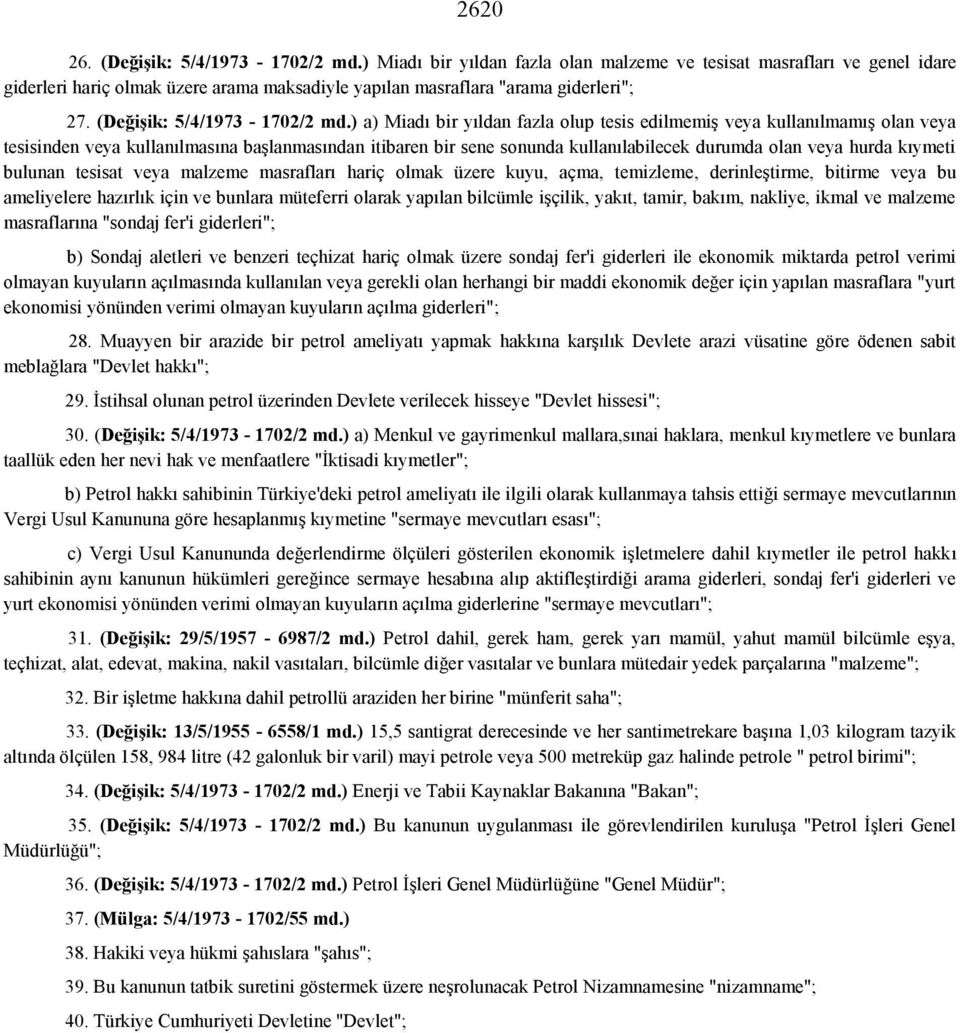 2620

26. (Değişik: 5/4/1973 - 1702/2 md.) Miadı bir yıldan fazla olan malzeme ve tesisat masrafları ve genel idare giderleri hariç olmak üzere arama maksadiyle yapılan masraflara "arama giderleri";

27. (Değişik: 5/4/1973 - 1702/2 md.) a) Miadı bir yıldan fazla olup tesis edilmemiş veya kullanılmamış olan veya tesisinden veya kullanılmasına başlanmasından itibaren bir sene sonunda kullanılabilecek durumda olan veya hurda kıymeti bulunan tesisat veya malzeme masrafları hariç olmak üzere kuyu, açma, temizleme, derinleştirme, bitirme veya bu ameliyelere hazırlık için ve bunlara müteferri olarak yapılan bilcümle işçilik, yakıt, tamir, bakım, nakliye, ikmal ve malzeme masraflarına "sondaj fer'i giderleri";

b) Sondaj aletleri ve benzeri teçhizat hariç olmak üzere sondaj fer'i giderleri ile ekonomik miktarda petrol verimi olmayan kuyuların açılmasında kullanılan veya gerekli olan herhangi bir maddi ekonomik değer için yapılan masraflara "yurt ekonomisi yönünden verimi olmayan kuyuların açılma giderleri";

28. Muayyen bir arazide bir petrol ameliyatı yapmak hakkına karşılık Devlete arazi vüsatine göre ödenen sabit meblağlara "Devlet hakkı";

29. İstihsal olunan petrol üzerinden Devlete verilecek hisseye "Devlet hissesi";

30. (Değişik: 5/4/1973 - 1702/2 md.) a) Menkul ve gayrimenkul mallara,sınai haklara, menkul kıymetlere ve bunlara taallük eden her nevi hak ve menfaatlere "İktisadi kıymetler";

b) Petrol hakkı sahibinin Türkiye'deki petrol ameliyatı ile ilgili olarak kullanmaya tahsis ettiği sermaye mevcutlarının Vergi Usul Kanununa göre hesaplanmış kıymetine "sermaye mevcutları esası";

c) Vergi Usul Kanununda değerlendirme ölçüleri gösterilen ekonomik işletmelere dahil kıymetler ile petrol hakkı sahibinin aynı kanunun hükümleri gereğince sermaye hesabına alıp aktifleştirdiği arama giderleri, sondaj fer'i giderleri ve yurt ekonomisi yönünden verimi olmayan kuyuların açılma giderlerine "sermaye mevcutları";

31. (Değişik: 29/5/1957 - 6987/2 md.) Petrol dahil, gerek ham, gerek yarı mamül, yahut mamül bilcümle eşya, teçhizat, alat, edevat, makina, nakil vasıtaları, bilcümle diğer vasıtalar ve bunlara mütedair yedek parçalarına "malzeme";

32. Bir işletme hakkına dahil petrollü araziden her birine "münferit saha";

33. (Değişik: 13/5/1955 - 6558/1 md.) 15,5 santigrat derecesinde ve her santimetrekare başına 1,03 kilogram tazyik altında ölçülen 158, 984 litre (42 galonluk bir varil) mayi petrole veya 500 metreküp gaz halinde petrole " petrol birimi";

34. (Değişik: 5/4/1973 - 1702/2 md.) Enerji ve Tabii Kaynaklar Bakanına "Bakan";

35. (Değişik: 5/4/1973 - 1702/2 md.) Bu kanunun uygulanması ile görevlendirilen kuruluşa "Petrol İşleri Genel Müdürlüğü";

36. (Değişik: 5/4/1973 - 1702/2 md.) Petrol İşleri Genel Müdürlüğüne "Genel Müdür";

37. (Mülga: 5/4/1973 - 1702/55 md.)

38. Hakiki veya hükmi şahıslara "şahıs";

39. Bu kanunun tatbik suretini göstermek üzere neşrolunacak Petrol Nizamnamesine "nizamname";

40. Türkiye Cumhuriyeti Devletine "Devlet";